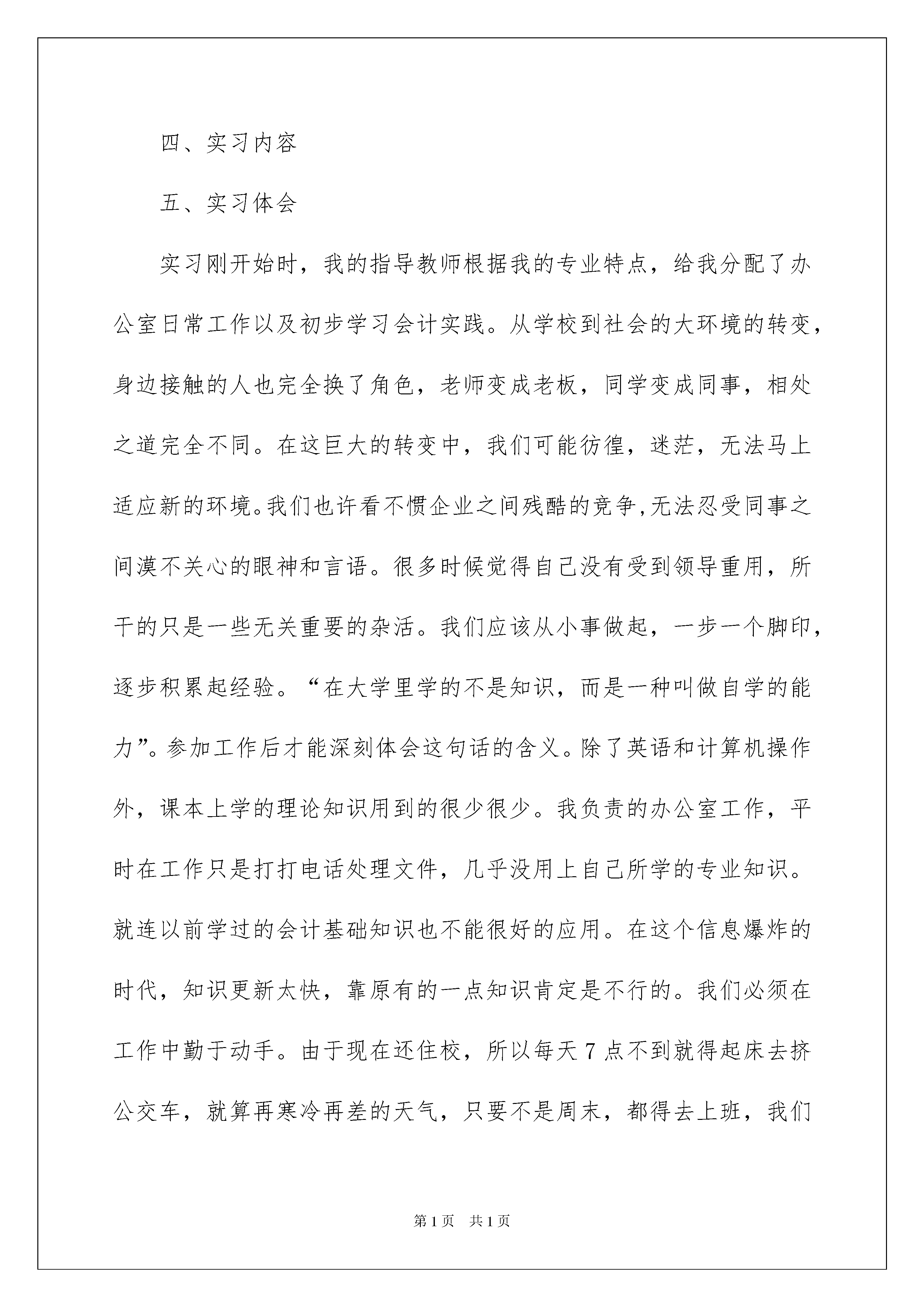 四、实习内容

五、实习体会

实习刚开始时，我的指导教师根据我的专业特点，给我分配了办公室日常工作以及初步学习会计实践。从学校到社会的大环境的转变，身边接触的人也完全换了角色，老师变成老板，同学变成同事，相处之道完全不同。在这巨大的转变中，我们可能彷徨，迷茫，无法马上适应新的环境。我们也许看不惯企业之间残酷的竞争,无法忍受同事之间漠不关心的眼神和言语。很多时候觉得自己没有受到领导重用，所干的只是一些无关重要的杂活。我们应该从小事做起，一步一个脚印，逐步积累起经验。“在大学里学的不是知识，而是一种叫做自学的能力”。参加工作后才能深刻体会这句话的含义。除了英语和计算机操作外，课本上学的理论知识用到的很少很少。我负责的办公室工作，平时在工作只是打打电话处理文件，几乎没用上自己所学的专业知识。就连以前学过的会计基础知识也不能很好的应用。在这个信息爆炸的时代，知识更新太快，靠原有的一点知识肯定是不行的。我们必须在工作中勤于动手。由于现在还住校，所以每天7点不到就得起床去挤公交车，就算再寒冷再差的天气，只要不是周末，都得去上班，我们

第1页 共1页